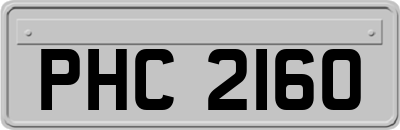 PHC 2160